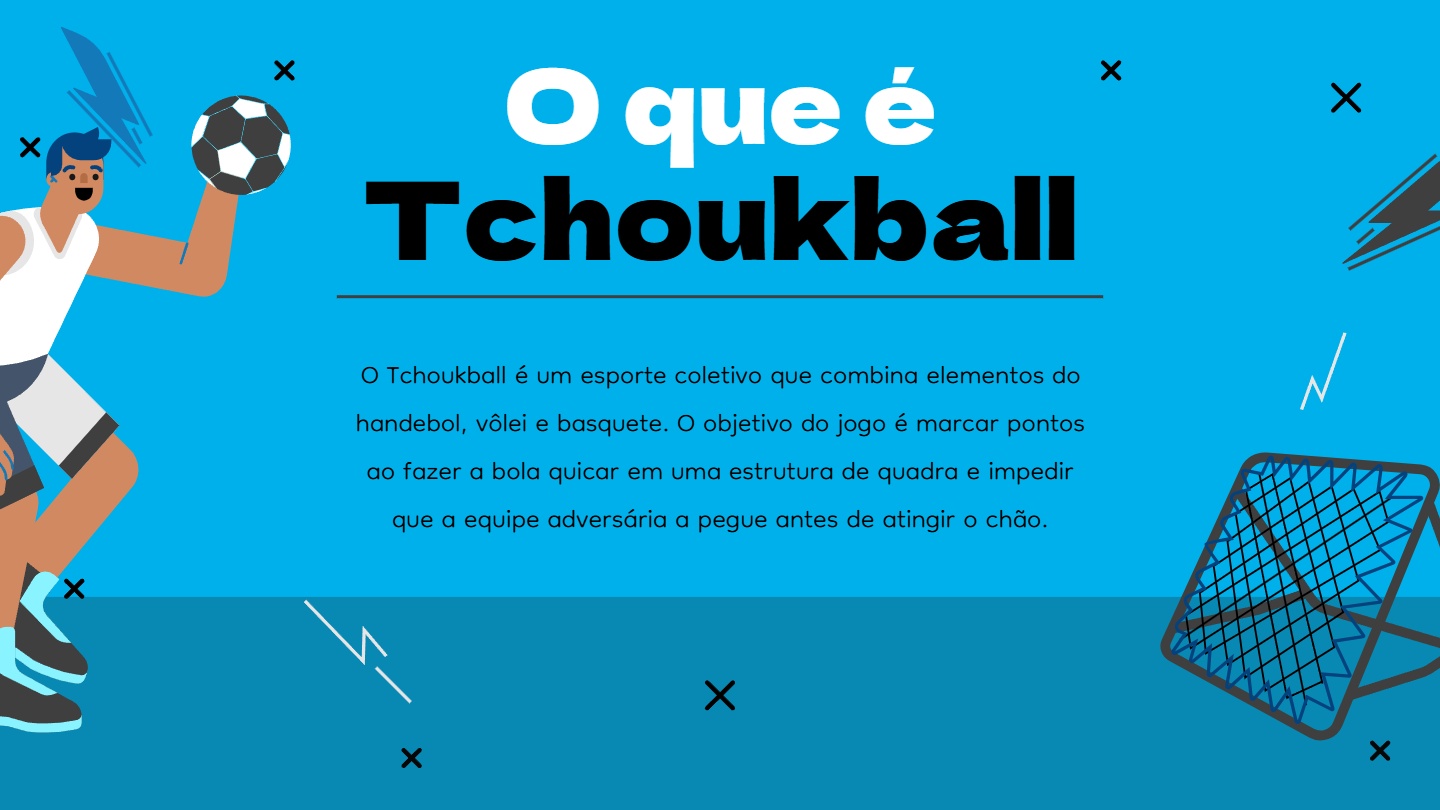 O que é
Tchoukball

O Tchoukball é um esporte coletivo que combina elementos do handebol, vôlei e basquete. O objetivo do jogo é marcar pontos ao fazer a bola quicar em uma estrutura de quadra e impedir que a equipe adversária a pegue antes de atingir o chão.